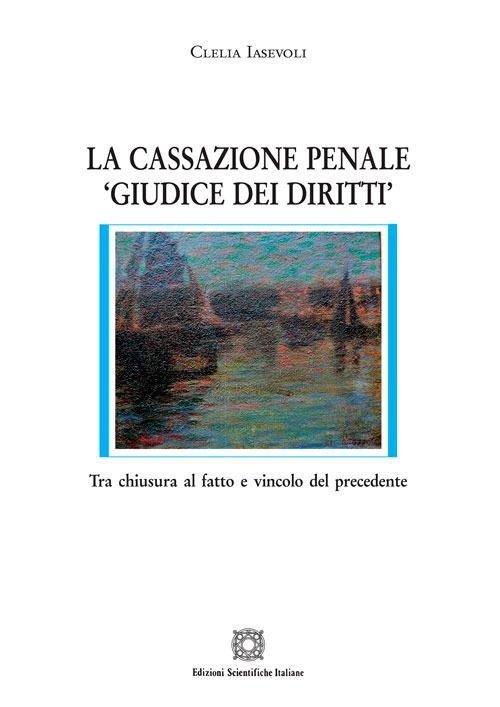 Clelia Iasevoli

LA CASSAZIONE PENALE
'GIUDICE DEI DIRITTI'

Tra chiusura al fatto e vincolo del precedente

Edizioni Scientifiche Italiane